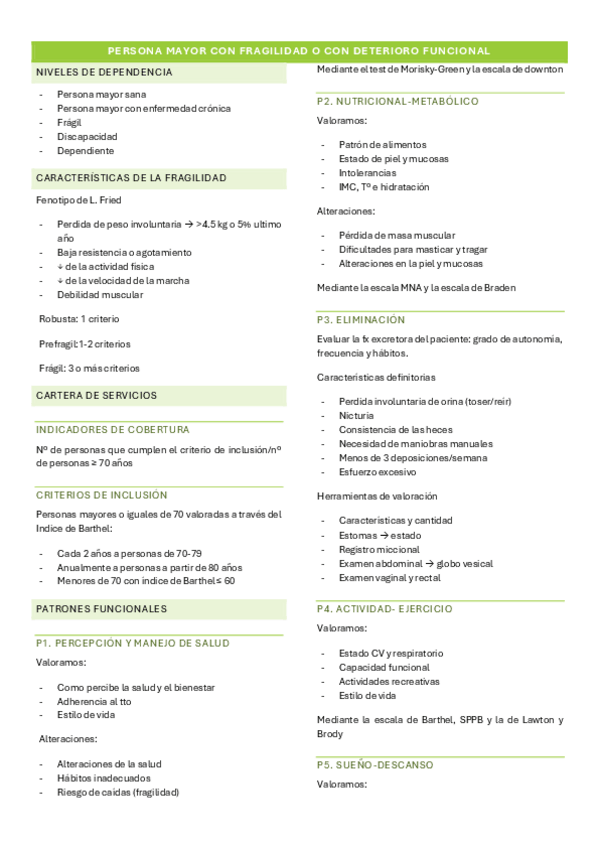 PERSONA MAYOR CON FRAGILIDAD O CON DETERIORO FUNCIONAL

NIVELES DE DEPENDENCIA

- Persona mayor sana
- Persona mayor con enfermedad crónica
- Frágil
- Discapacidad
- Dependiente

CARACTERÍSTICAS DE LA FRAGILIDAD

Fenotipo de L. Fried

- Perdida de peso involuntaria → >4.5 kg o 5% ultimo año
- Baja resistencia o agotamiento
- ↓ de la actividad física
- ↓ de la velocidad de la marcha
- Debilidad muscular

Robusta: 1 criterio

Prefragil: 1-2 criterios

Frágil: 3 o más criterios

CARTERA DE SERVICIOS

INDICADORES DE COBERTURA

Nº de personas que cumplen el criterio de inclusión/nº de personas ≥ 70 años

CRITERIOS DE INCLUSIÓN

Personas mayores o iguales de 70 valoradas a través del Indice de Barthel:

- Cada 2 años a personas de 70-79
- Anualmente a personas a partir de 80 años
- Menores de 70 con indice de Barthel ≤ 60

PATRONES FUNCIONALES

P1. PERCEPCIÓN Y MANEJO DE SALUD

Valoramos:

- Como percibe la salud y el bienestar
- Adherencia al tto
- Estilo de vida

Alteraciones:

- Alteraciones de la salud
- Hábitos inadecuados
- Riesgo de caídas (fragilidad)

Mediante el test de Morisky-Green y la escala de downton

P2. NUTRICIONAL-METABÓLICO

Valoramos:

- Patrón de alimentos
- Estado de piel y mucosas
- Intolerancias
- IMC, Tº e hidratación

Alteraciones:

- Pérdida de masa muscular
- Dificultades para masticar y tragar
- Alteraciones en la piel y mucosas

Mediante la escala MNA y la escala de Braden

P3. ELIMINACIÓN

Evaluar la fx excretora del paciente: grado de autonomía, frecuencia y hábitos.

Características definitorias

- Perdida involuntaria de orina (toser/reir)
- Nicturia
- Consistencia de las heces
- Necesidad de maniobras manuales
- Menos de 3 deposiciones/semana
- Esfuerzo excesivo

Herramientas de valoración

- Características y cantidad
- Estomas → estado
- Registro miccional
- Examen abdominal → globo vesical
- Examen vaginal y rectal

P4. ACTIVIDAD- EJERCICIO

Valoramos:

- Estado CV y respiratorio
- Capacidad funcional
- Actividades recreativas
- Estilo de vida

Mediante la escala de Barthel, SPPB y la de Lawton y Brody

P5. SUEÑO-DESCANSO

Valoramos: